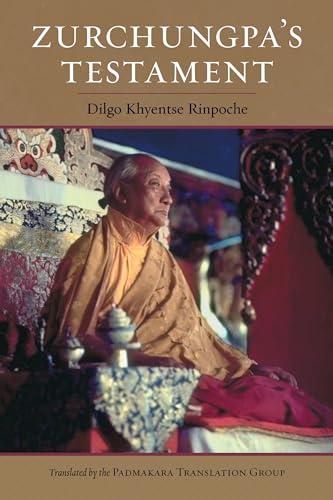 ZURCHUNGPA'S TESTAMENT

Dilgo Khyentse Rinpoche

Translated by the PADMAKARA TRANSLATION GROUP